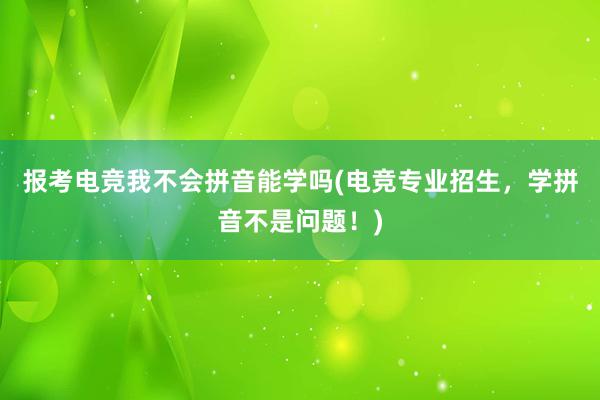 报考电竞我不会拼音能学吗(电竞专业招生，学拼音不是问题！)